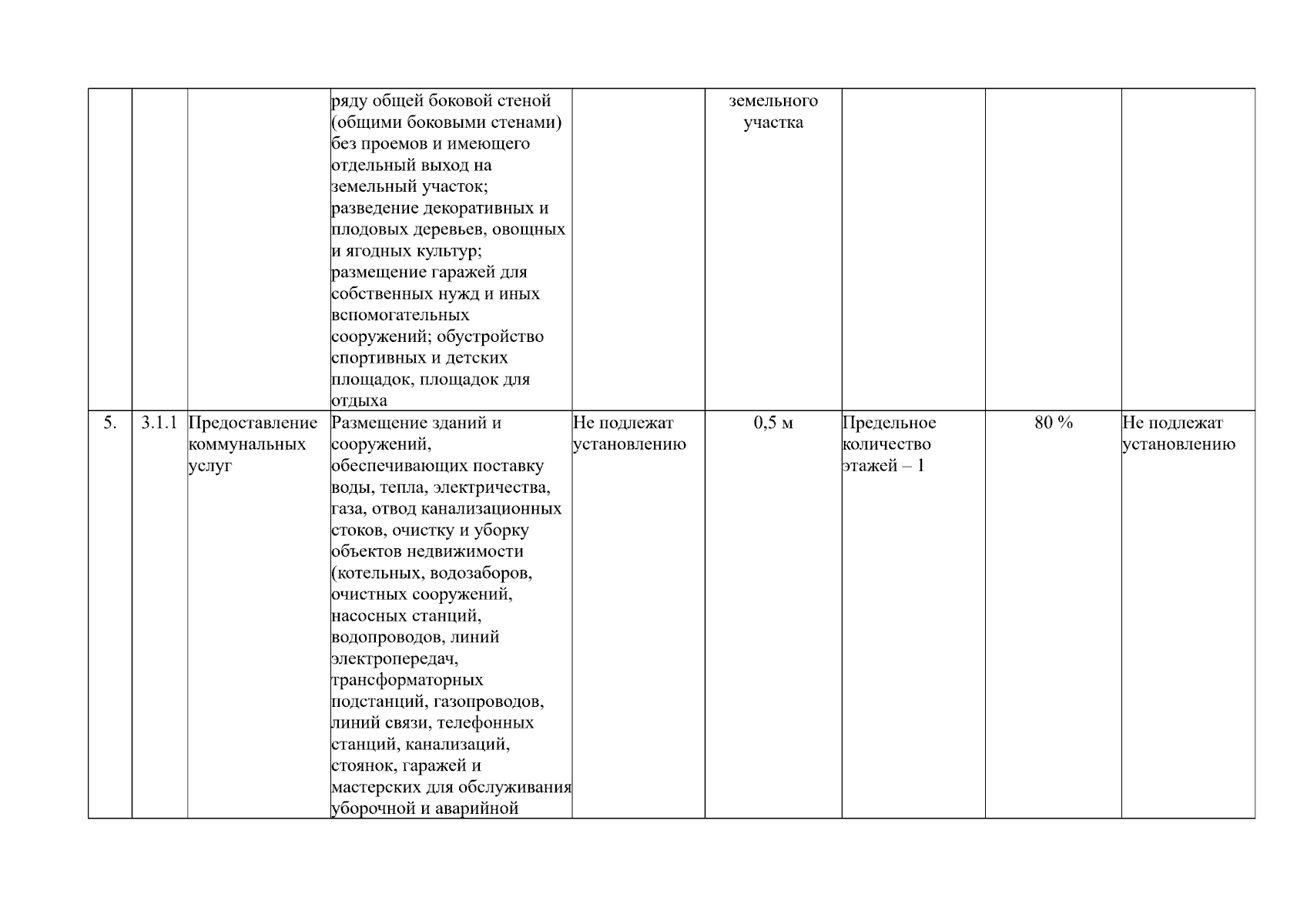 |  |  |  |  |  |  |  |  |  |
|---|---|---|---|---|---|---|---|---|
|  |  |  | ряду общей боковой стеной (общими боковыми стенами) без проемов и имеющего отдельный выход на земельный участок; разведение декоративных и плодовых деревьев, овощных и ягодных культур; размещение гаражей для собственных нужд и иных вспомогательных сооружений; обустройство спортивных и детских площадок, площадок для отдыха |  | земельного участка |  |  |  |
| 5. | 3.1.1 | Предоставление коммунальных услуг | Размещение зданий и сооружений, обеспечивающих поставку воды, тепла, электричества, газа, отвод канализационных стоков, очистку и уборку объектов недвижимости (котельных, водозаборов, очистных сооружений, насосных станций, водопроводов, линий электропередач, трансформаторных подстанций, газопроводов, линий связи, телефонных станций, канализаций, стоянок, гаражей и мастерских для обслуживания уборочной и аварийной | Не подлежат установлению | 0,5 м | Предельное количество этажей – 1 | 80 % | Не подлежат установлению |